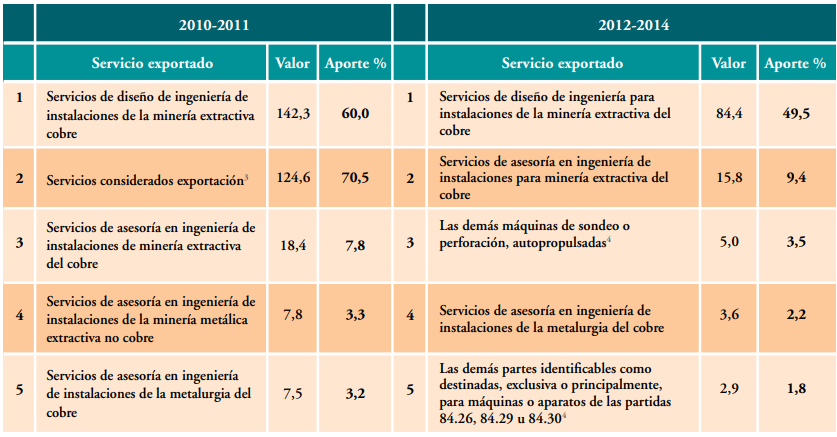 | | 2010-2011 | | | | 2012-2014 | | |
|---|---|---|---|---|---|---|---|
| | Servicio exportado | Valor | Aporte % | | Servicio exportado | Valor | Aporte % |
| 1 | Servicios de diseño de ingeniería de instalaciones de la minería extractiva cobre | 142,3 | 60,0 | 1 | Servicios de diseño de ingeniería para instalaciones de la minería extractiva del cobre | 84,4 | 49,5 |
| 2 | Servicios considerados exportación$^3$ | 124,6 | 70,5 | 2 | Servicios de asesoría en ingeniería de instalaciones para minería extractiva del cobre | 15,8 | 9,4 |
| 3 | Servicios de asesoría en ingeniería de instalaciones de minería extractiva del cobre | 18,4 | 7,8 | 3 | Las demás máquinas de sondeo o perforación, autopropulsadas$^4$ | 5,0 | 3,5 |
| 4 | Servicios de asesoría en ingeniería de instalaciones de la minería metálica extractiva no cobre | 7,8 | 3,3 | 4 | Servicios de asesoría en ingeniería de instalaciones de la metalurgia del cobre | 3,6 | 2,2 |
| 5 | Servicios de asesoría en ingeniería de instalaciones de la metalurgia del cobre | 7,5 | 3,2 | 5 | Las demás partes identificables como destinadas, exclusiva o principalmente, para máquinas o aparatos de las partidas 84.26, 84.29 u 84.30$^4$ | 2,9 | 1,8 |